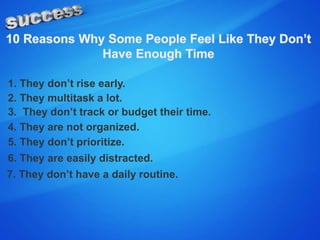 success

10 Reasons Why Some People Feel Like They Don't Have Enough Time

1. They don't rise early.
2. They multitask a lot.
3. They don't track or budget their time.
4. They are not organized.
5. They don't prioritize.
6. They are easily distracted.
7. They don't have a daily routine.